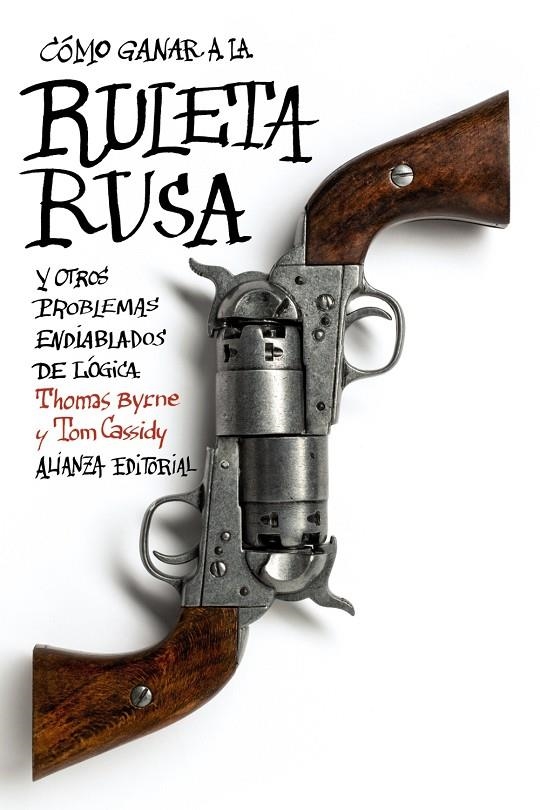 CÓMO GANAR A LA
RULETA RUSA
Y OTROS PROBLEMAS ENDIABLADOS DE LÓGICA
Thomas Byrne y Tom Cassidy
ALIANZA EDITORIAL